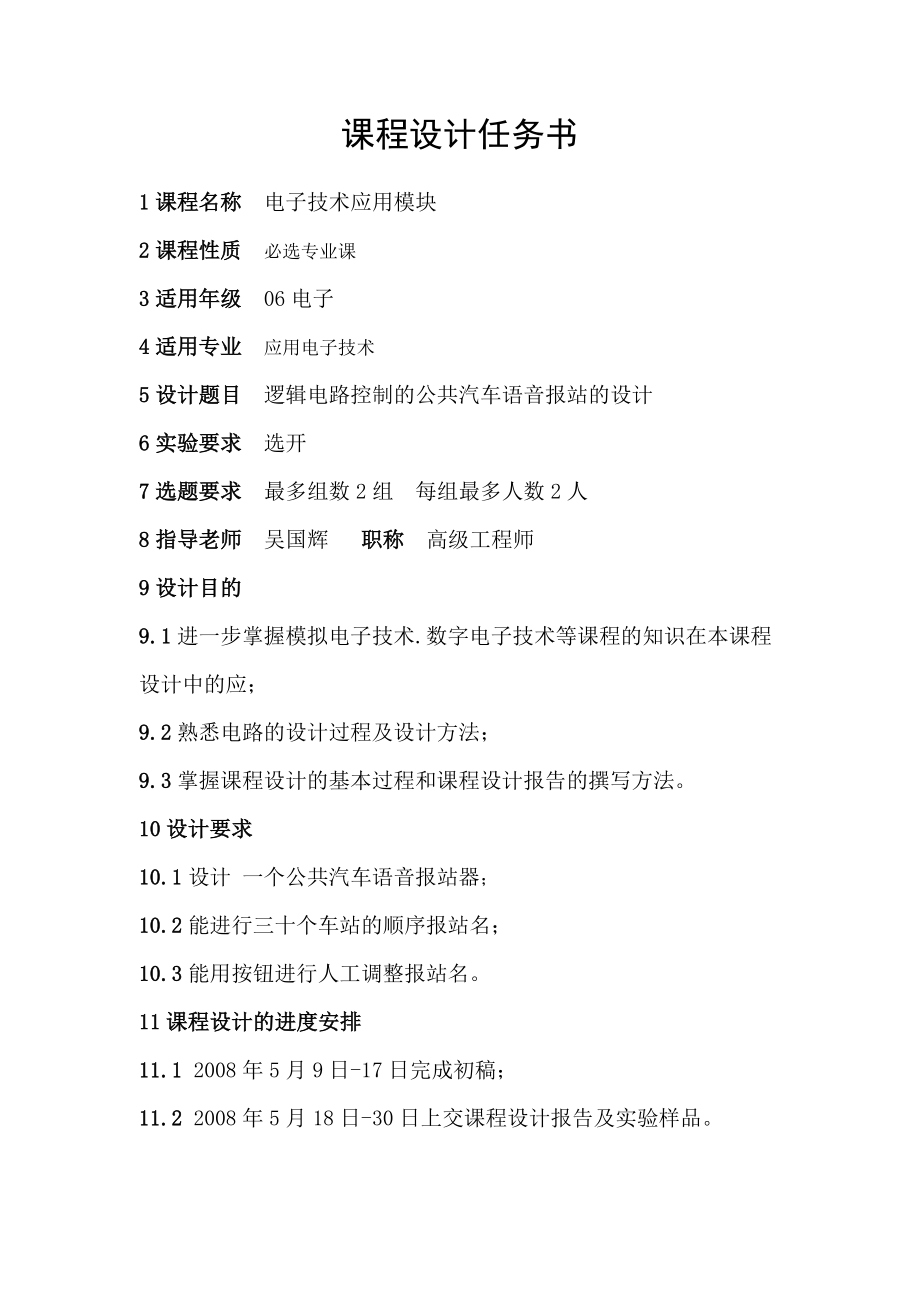 课程设计任务书

1 课程名称　电子技术应用模块

2 课程性质　必选专业课

3 适用年级　06 电子

4 适用专业　应用电子技术

5 设计题目　逻辑电路控制的公共汽车语音报站的设计

6 实验要求　选开

7 选题要求　最多组数 2 组　每组最多人数 2 人

8 指导老师　吴国辉　职称　高级工程师

9 设计目的

9.1 进一步掌握模拟电子技术.数字电子技术等课程的知识在本课程设计中的应;

9.2 熟悉电路的设计过程及设计方法;

9.3 掌握课程设计的基本过程和课程设计报告的撰写方法。

10 设计要求

10.1 设计 一个公共汽车语音报站器;

10.2 能进行三十个车站的顺序报站名;

10.3 能用按钮进行人工调整报站名。

11 课程设计的进度安排

11.1 2008 年 5 月 9 日-17 日完成初稿;

11.2 2008 年 5 月 18 日-30 日上交课程设计报告及实验样品。